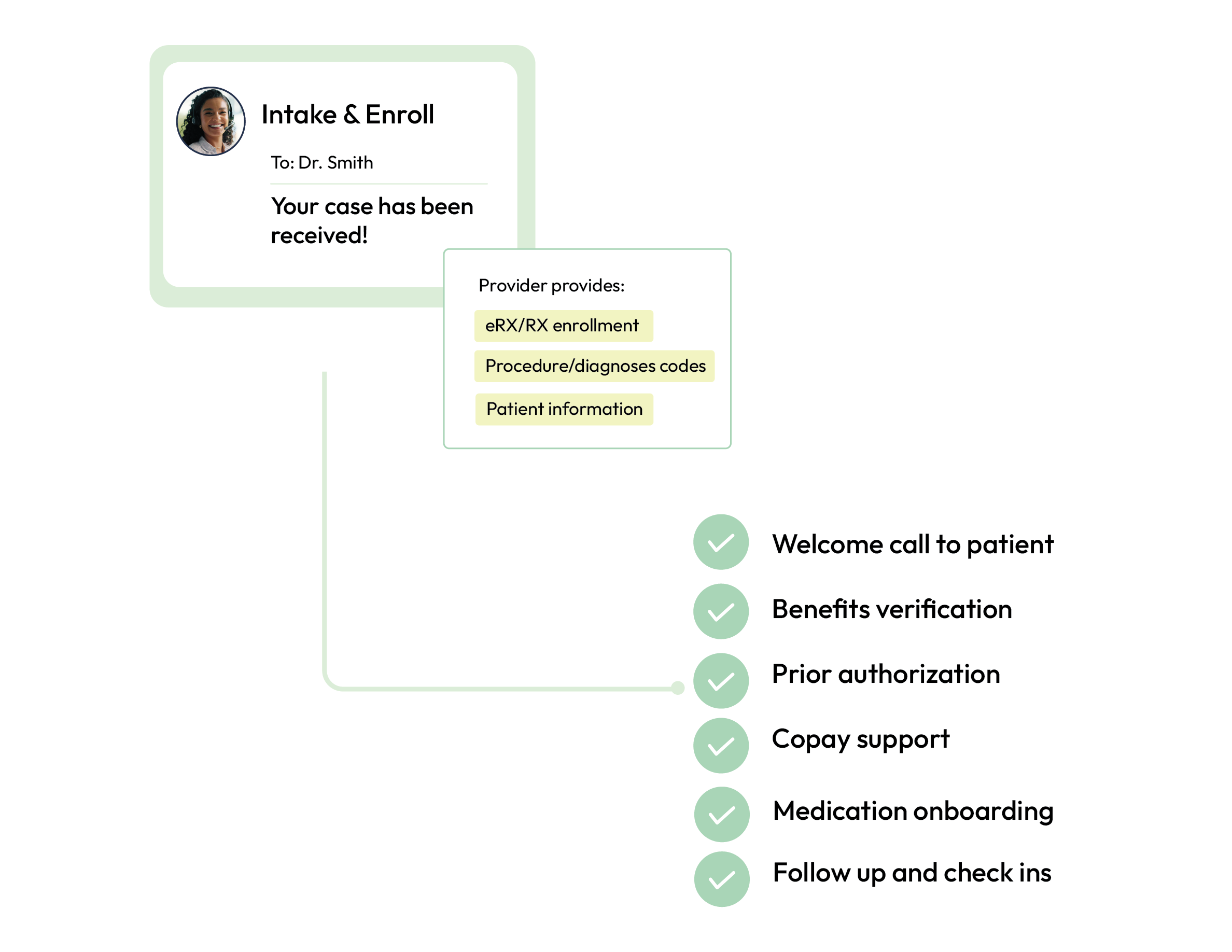 Intake & Enroll

To: Dr. Smith

Your case has been received!

Provider provides:

eRX/RX enrollment

Procedure/diagnoses codes

Patient information

Welcome call to patient

Benefits verification

Prior authorization

Copay support

Medication onboarding

Follow up and check ins